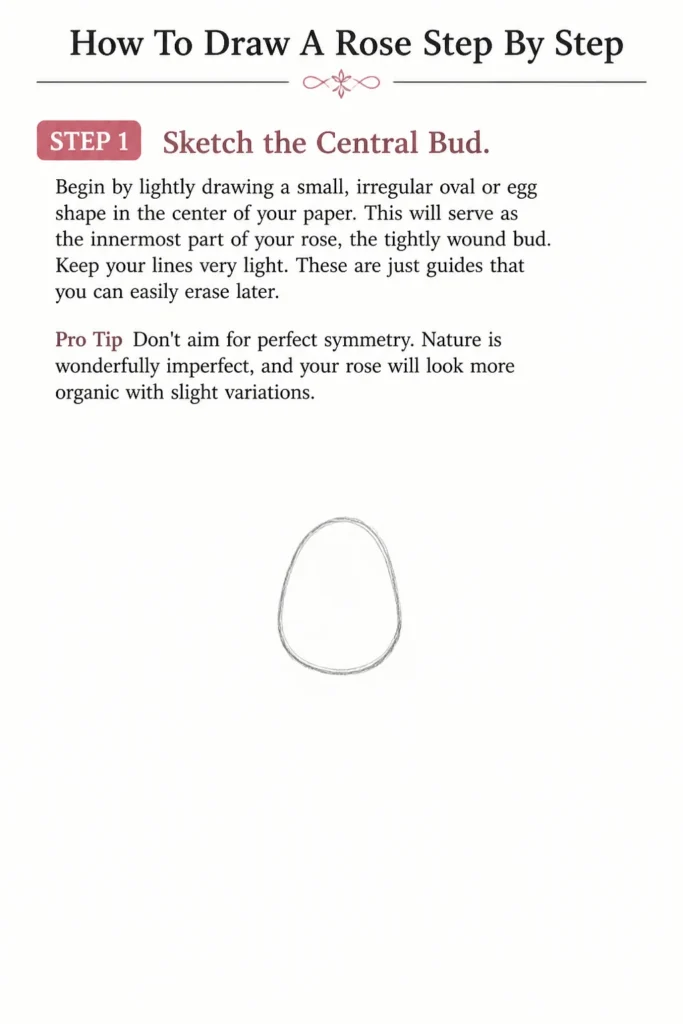 How To Draw A Rose Step By Step

STEP 1 Sketch the Central Bud.

Begin by lightly drawing a small, irregular oval or egg shape in the center of your paper. This will serve as the innermost part of your rose, the tightly wound bud. Keep your lines very light. These are just guides that you can easily erase later.

Pro Tip Don't aim for perfect symmetry. Nature is wonderfully imperfect, and your rose will look more organic with slight variations.